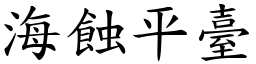 海蝕平臺